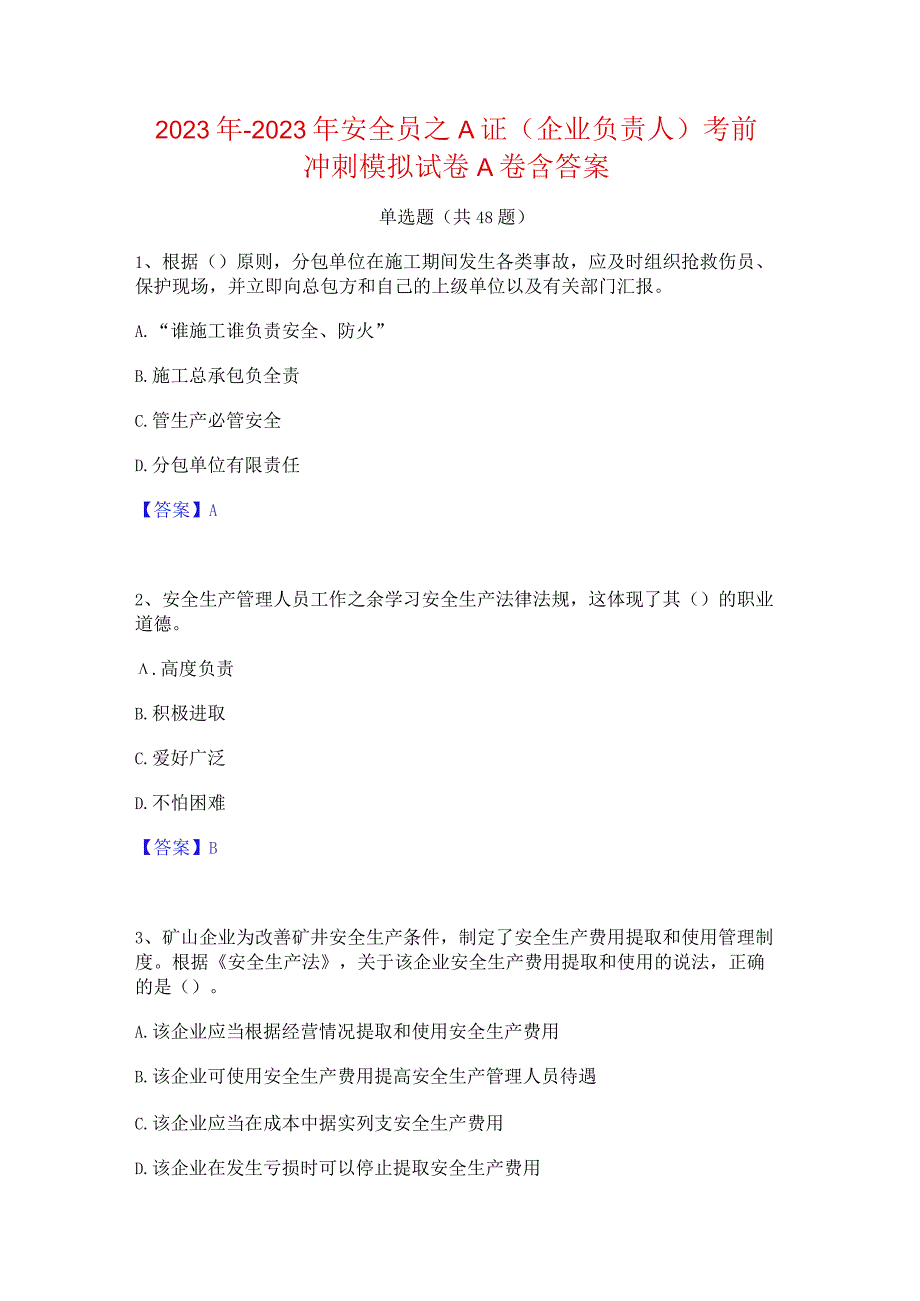 2023年-2023年安全员之A证（企业负责人）考前冲刺模拟试卷A卷含答案

单选题（共48题）

1、根据（）原则，分包单位在施工期间发生各类事故，应及时组织抢救伤员、保护现场，并立即向总包方和自己的上级单位以及有关部门汇报。

A.“谁施工谁负责安全、防火”

B.施工总承包负全责

C.管生产必管安全

D.分包单位有限责任

【答案】A

2、安全生产管理人员工作之余学习安全生产法律法规，这体现了其（）的职业道德。

A.高度负责

B.积极进取

C.爱好广泛

D.不怕困难

【答案】B

3、矿山企业为改善矿井安全生产条件，制定了安全生产费用提取和使用管理制度。根据《安全生产法》，关于该企业安全生产费用提取和使用的说法，正确的是（）。

A.该企业应当根据经营情况提取和使用安全生产费用

B.该企业可使用安全生产费用提高安全生产管理人员待遇

C.该企业应当在成本中据实列支安全生产费用

D.该企业在发生亏损时可以停止提取安全生产费用